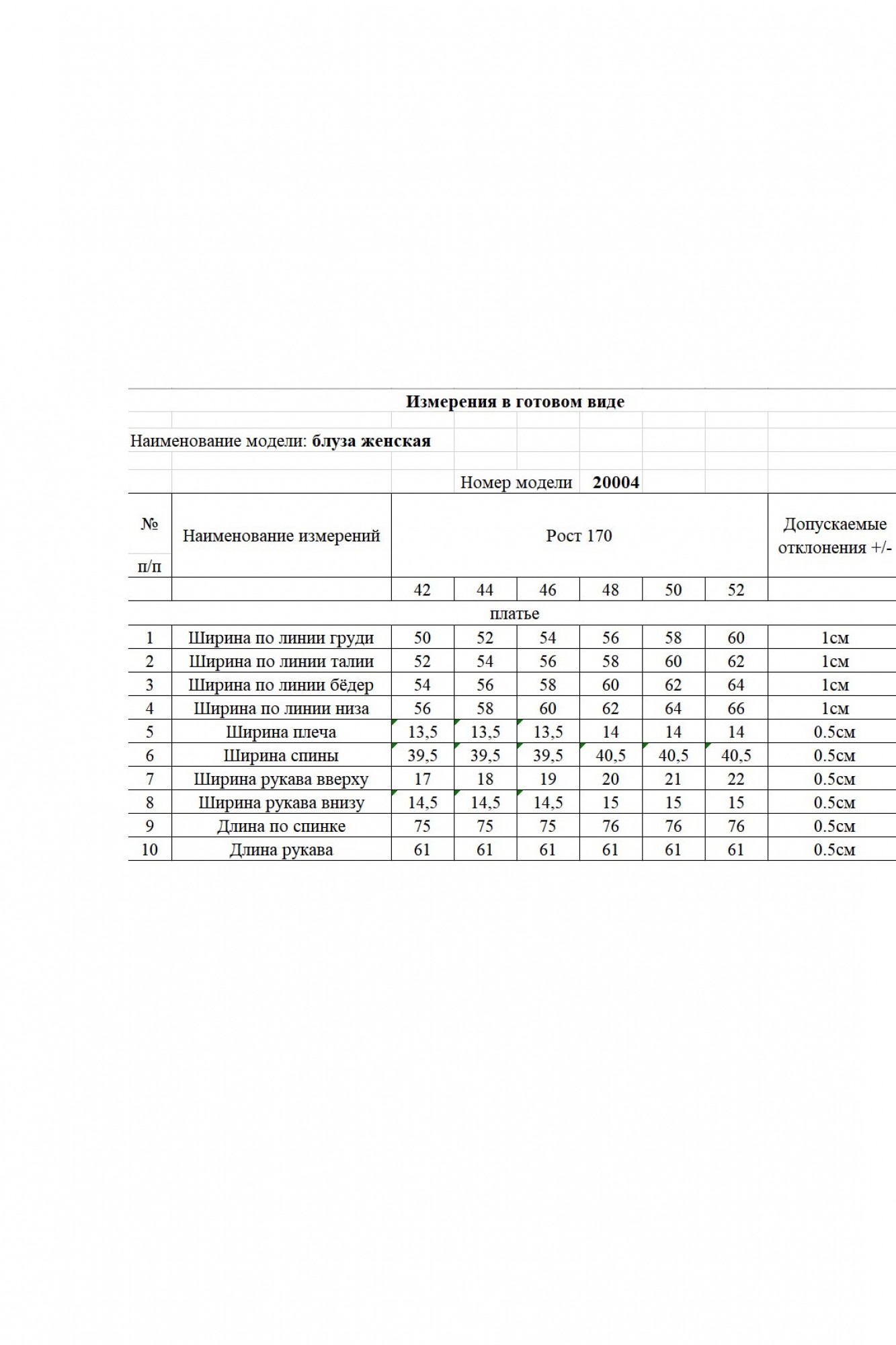 Измерения в готовом виде

Наименование модели: блуза женская

Номер модели 20004

| № п/п | Наименование измерений | Рост 170 | | | | | | Допускаемые отклонения +/- |
|---|---|---|---|---|---|---|---|---|
| | | 42 | 44 | 46 | 48 | 50 | 52 | |
| платье | | | | | | | | |
| 1 | Ширина по линии груди | 50 | 52 | 54 | 56 | 58 | 60 | 1см |
| 2 | Ширина по линии талии | 52 | 54 | 56 | 58 | 60 | 62 | 1см |
| 3 | Ширина по линии бёдер | 54 | 56 | 58 | 60 | 62 | 64 | 1см |
| 4 | Ширина по линии низа | 56 | 58 | 60 | 62 | 64 | 66 | 1см |
| 5 | Ширина плеча | 13,5 | 13,5 | 13,5 | 14 | 14 | 14 | 0.5см |
| 6 | Ширина спины | 39,5 | 39,5 | 39,5 | 40,5 | 40,5 | 40,5 | 0.5см |
| 7 | Ширина рукава вверху | 17 | 18 | 19 | 20 | 21 | 22 | 0.5см |
| 8 | Ширина рукава внизу | 14,5 | 14,5 | 14,5 | 15 | 15 | 15 | 0.5см |
| 9 | Длина по спинке | 75 | 75 | 75 | 76 | 76 | 76 | 0.5см |
| 10 | Длина рукава | 61 | 61 | 61 | 61 | 61 | 61 | 0.5см |